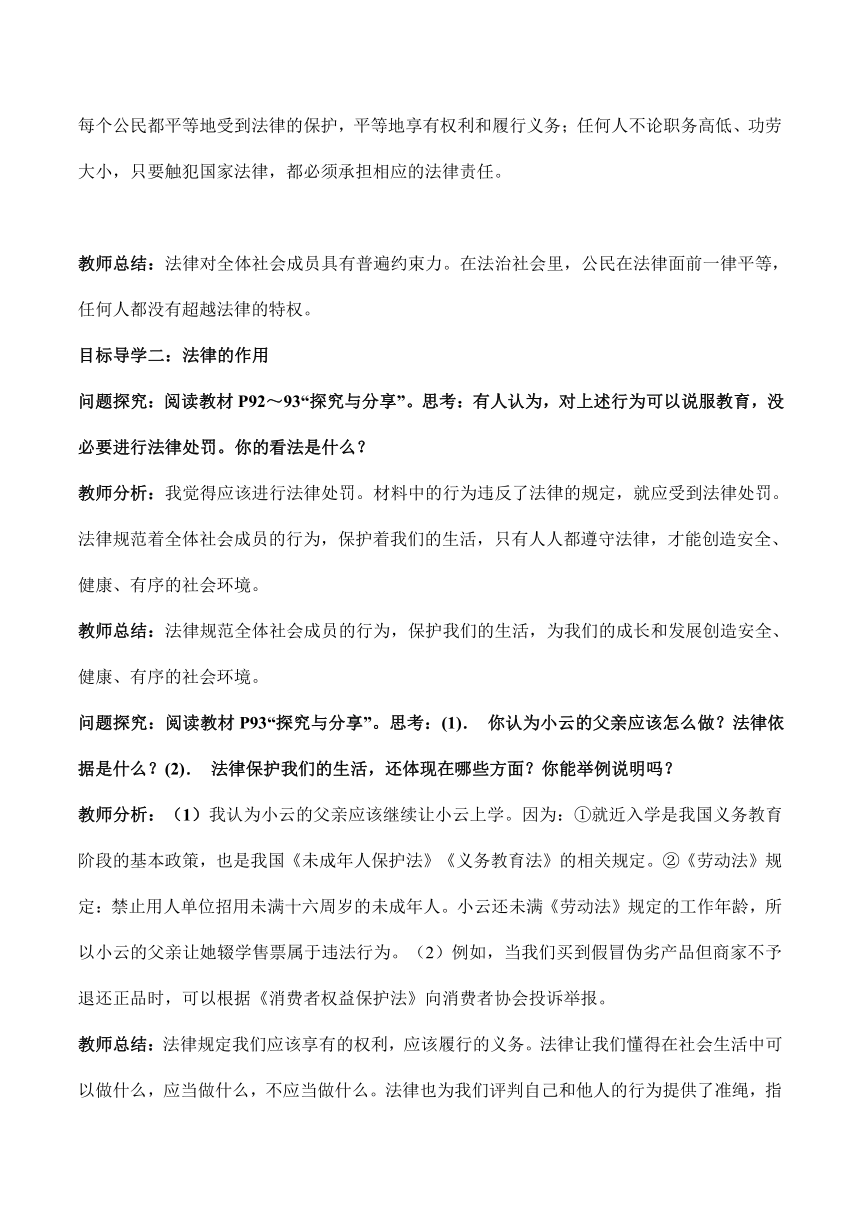 每个公民都平等地受到法律的保护，平等地享有权利和履行义务；任何人不论职务高低、功劳大小，只要触犯国家法律，都必须承担相应的法律责任。

教师总结：法律对全体社会成员具有普遍约束力。在法治社会里，公民在法律面前一律平等，任何人都没有超越法律的特权。

目标导学二：法律的作用

问题探究：阅读教材 P92～93“探究与分享”。思考：有人认为，对上述行为可以说服教育，没必要进行法律处罚。你的看法是什么？

教师分析：我觉得应该进行法律处罚。材料中的行为违反了法律的规定，就应受到法律处罚。法律规范着全体社会成员的行为，保护着我们的生活，只有人人都遵守法律，才能创造安全、健康、有序的社会环境。

教师总结：法律规范全体社会成员的行为，保护我们的生活，为我们的成长和发展创造安全、健康、有序的社会环境。

问题探究：阅读教材 P93“探究与分享”。思考：(1). 你认为小云的父亲应该怎么做？法律依据是什么？(2). 法律保护我们的生活，还体现在哪些方面？你能举例说明吗？

教师分析：（1）我认为小云的父亲应该继续让小云上学。因为：①就近入学是我国义务教育阶段的基本政策，也是我国《未成年人保护法》《义务教育法》的相关规定。②《劳动法》规定：禁止用人单位招用未满十六周岁的未成年人。小云还未满《劳动法》规定的工作年龄，所以小云的父亲让她辍学售票属于违法行为。（2）例如，当我们买到假冒伪劣产品但商家不予退还正品时，可以根据《消费者权益保护法》向消费者协会投诉举报。

教师总结：法律规定我们应该享有的权利，应该履行的义务。法律让我们懂得在社会生活中可以做什么，应当做什么，不应当做什么。法律也为我们评判自己和他人的行为提供了准绳，指